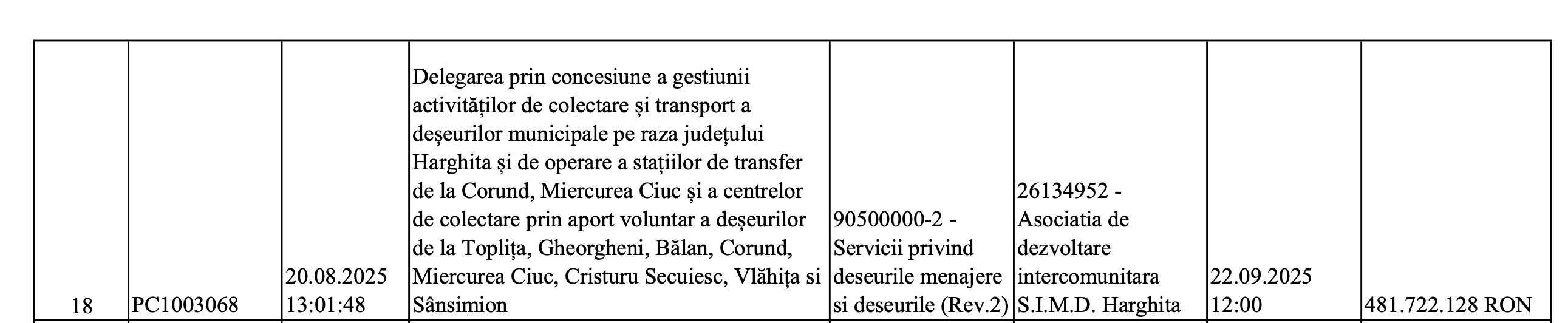 | 18 | PC1003068 | 20.08.2025 13:01:48 | Delegarea prin concesiune a gestiunii activităților de colectare și transport a deșeurilor municipale pe raza județului Harghita și de operare a stațiilor de transfer de la Corund, Miercurea Ciuc și a centrelor de colectare prin aport voluntar a deșeurilor de la Toplița, Gheorgheni, Bălan, Corund, Miercurea Ciuc, Cristuru Secuiesc, Vlăhița si Sânsimion | 90500000-2 - Servicii privind deseurile menajere si deseurile (Rev.2) | 26134952 - Asociatia de dezvoltare intercomunitara S.I.M.D. Harghita | 22.09.2025 12:00 | 481.722.128 RON |
|---|---|---|---|---|---|---|---|